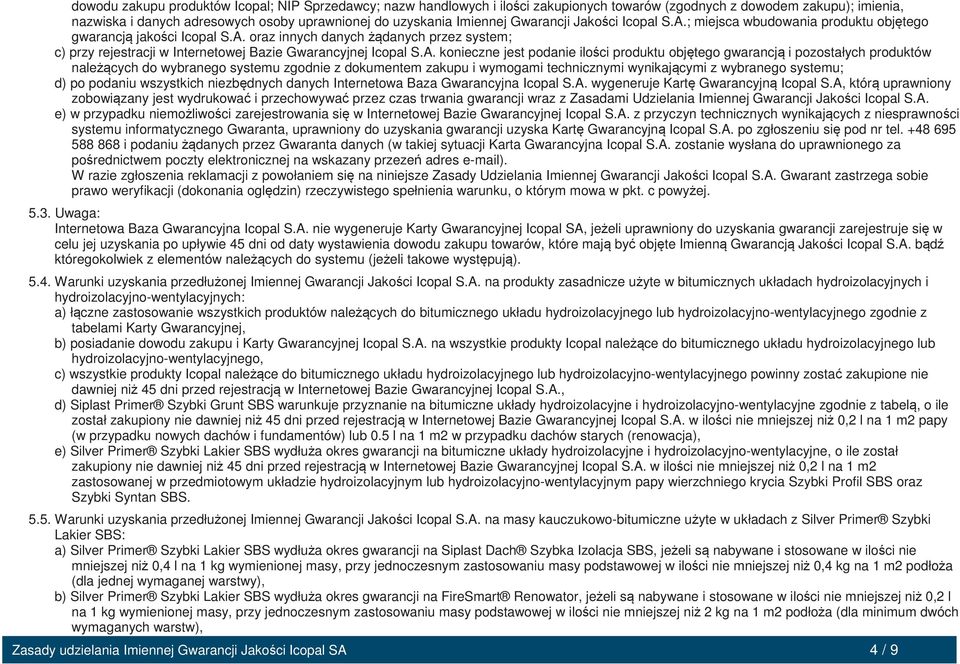 dowodu zakupu produktów Icopal; NIP Sprzedawcy; nazw handlowych i ilości zakupionych towarów (zgodnych z dowodem zakupu); imienia, nazwiska i danych adresowych osoby uprawnionej do uzyskania Imiennej Gwarancji Jakości Icopal S.A.; miejsca wbudowania produktu objętego gwarancją jakości Icopal S.A. oraz innych danych żądanych przez system;
c) przy rejestracji w Internetowej Bazie Gwarancyjnej Icopal S.A. konieczne jest podanie ilości produktu objętego gwarancją i pozostałych produktów należących do wybranego systemu zgodnie z dokumentem zakupu i wymogami technicznymi wynikającymi z wybranego systemu;
d) po podaniu wszystkich niezbędnych danych Internetowa Baza Gwarancyjna Icopal S.A. wygeneruje Kartę Gwarancyjną Icopal S.A, którą uprawniony zobowiązany jest wydrukować i przechowywać przez czas trwania gwarancji wraz z Zasadami Udzielania Imiennej Gwarancji Jakości Icopal S.A.
e) w przypadku niemożliwości zarejestrowania się w Internetowej Bazie Gwarancyjnej Icopal S.A. z przyczyn technicznych wynikających z niesprawności systemu informatycznego Gwaranta, uprawniony do uzyskania gwarancji uzyska Kartę Gwarancyjną Icopal S.A. po zgłoszeniu się pod nr tel. +48 695 588 868 i podaniu żądanych przez Gwaranta danych (w takiej sytuacji Karta Gwarancyjna Icopal S.A. zostanie wysłana do uprawnionego za pośrednictwem poczty elektronicznej na wskazany przezeń adres e-mail).
W razie zgłoszenia reklamacji z powołaniem się na niniejsze Zasady Udzielania Imiennej Gwarancji Jakości Icopal S.A. Gwarant zastrzega sobie prawo weryfikacji (dokonania oględzin) rzeczywistego spełnienia warunku, o którym mowa w pkt. c powyżej.

5.3. Uwaga:
Internetowa Baza Gwarancyjna Icopal S.A. nie wygeneruje Karty Gwarancyjnej Icopal SA, jeżeli uprawniony do uzyskania gwarancji zarejestruje się w celu jej uzyskania po upływie 45 dni od daty wystawienia dowodu zakupu towarów, które mają być objęte Imienną Gwarancją Jakości Icopal S.A. bądź któregokolwiek z elementów należących do systemu (jeżeli takowe występują).

5.4. Warunki uzyskania przedłużonej Imiennej Gwarancji Jakości Icopal S.A. na produkty zasadnicze użyte w bitumicznych układach hydroizolacyjnych i hydroizolacyjno-wentylacyjnych:
a) łączne zastosowanie wszystkich produktów należących do bitumicznego układu hydroizolacyjnego lub hydroizolacyjno-wentylacyjnego zgodnie z tabelami Karty Gwarancyjnej,
b) posiadanie dowodu zakupu i Karty Gwarancyjnej Icopal S.A. na wszystkie produkty Icopal należące do bitumicznego układu hydroizolacyjnego lub hydroizolacyjno-wentylacyjnego,
c) wszystkie produkty Icopal należące do bitumicznego układu hydroizolacyjnego lub hydroizolacyjno-wentylacyjnego powinny zostać zakupione nie dawniej niż 45 dni przed rejestracją w Internetowej Bazie Gwarancyjnej Icopal S.A.,
d) Siplast Primer® Szybki Grunt SBS warunkuje przyznanie na bitumiczne układy hydroizolacyjne i hydroizolacyjno-wentylacyjne zgodnie z tabelą, o ile został zakupiony nie dawniej niż 45 dni przed rejestracją w Internetowej Bazie Gwarancyjnej Icopal S.A. w ilości nie mniejszej niż 0,2 l na 1 m2 papy (w przypadku nowych dachów i fundamentów) lub 0.5 l na 1 m2 w przypadku dachów starych (renowacja),
e) Silver Primer® Szybki Lakier SBS wydłuża okres gwarancji na bitumiczne układy hydroizolacyjne i hydroizolacyjno-wentylacyjne, o ile został zakupiony nie dawniej niż 45 dni przed rejestracją w Internetowej Bazie Gwarancyjnej Icopal S.A. w ilości nie mniejszej niż 0,2 l na 1 m2 zastosowanej w przedmiotowym układzie hydroizolacyjnym lub hydroizolacyjno-wentylacyjnym papy wierzchniego krycia Szybki Profil SBS oraz Szybki Syntan SBS.

5.5. Warunki uzyskania przedłużonej Imiennej Gwarancji Jakości Icopal S.A. na masy kauczukowo-bitumiczne użyte w układach z Silver Primer® Szybki Lakier SBS:
a) Silver Primer® Szybki Lakier SBS wydłuża okres gwarancji na Siplast Dach® Szybka Izolacja SBS, jeżeli są nabywane i stosowane w ilości nie mniejszej niż 0,4 l na 1 kg wymienionej masy, przy jednoczesnym zastosowaniu masy podstawowej w ilości nie mniejszej niż 0,4 kg na 1 m2 podłoża (dla jednej wymaganej warstwy),
b) Silver Primer® Szybki Lakier SBS wydłuża okres gwarancji na FireSmart® Renowator, jeżeli są nabywane i stosowane w ilości nie mniejszej niż 0,2 l na 1 kg wymienionej masy, przy jednoczesnym zastosowaniu masy podstawowej w ilości nie mniejszej niż 2 kg na 1 m2 podłoża (dla minimum dwóch wymaganych warstw),

Zasady udzielania Imiennej Gwarancji Jakości Icopal SA
4 / 9